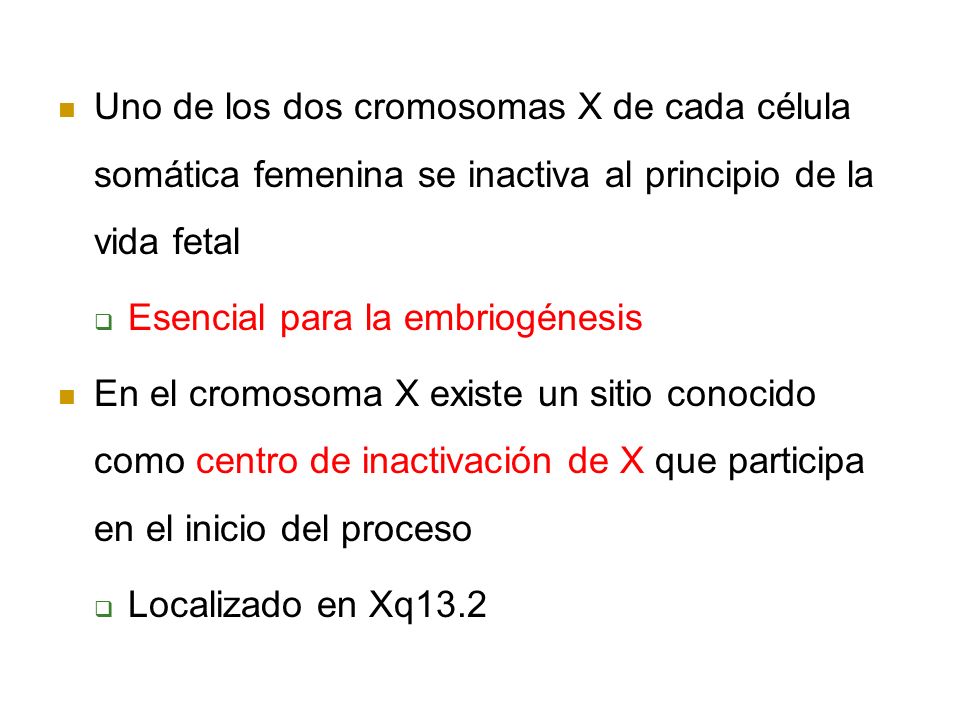 Uno de los dos cromosomas X de cada célula somática femenina se inactiva al principio de la vida fetal

Esencial para la embriogénesis

En el cromosoma X existe un sitio conocido como centro de inactivación de X que participa en el inicio del proceso

Localizado en Xq13.2